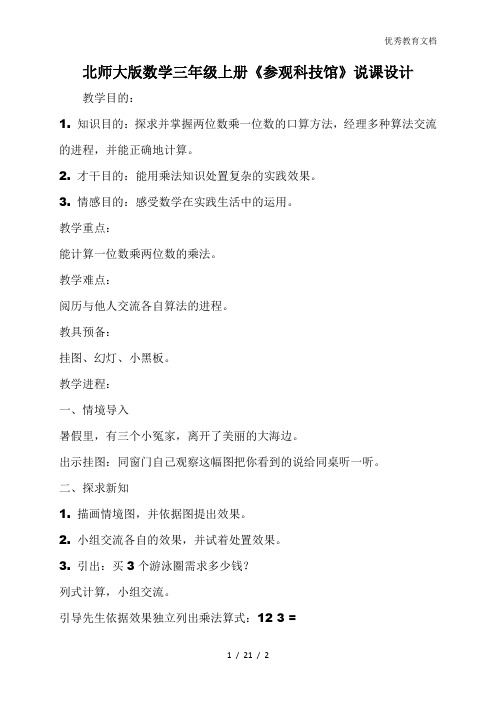 优秀教育文档

北师大版数学三年级上册《参观科技馆》说课设计

教学目的：

1. 知识目的：探求并掌握两位数乘一位数的口算方法，经理多种算法交流的进程，并能正确地计算。

2. 才干目的：能用乘法知识处置复杂的实践效果。

3. 情感目的：感受数学在实践生活中的运用。

教学重点：

能计算一位数乘两位数的乘法。

教学难点：

阅历与他人交流各自算法的进程。

教具预备：

挂图、幻灯、小黑板。

教学进程：

一、情境导入

暑假里，有三个小冤家，离开了美丽的大海边。

出示挂图：同窗门自己观察这幅图把你看到的说给同桌听一听。

二、探求新知

1. 描画情境图，并依据图提出效果。

2. 小组交流各自的效果，并试着处置效果。

3. 引出：买 3 个游泳圈需求多少钱？

列式计算，小组交流。

引导先生依据效果独立列出乘法算式：12 3 =

1 / 21 / 2